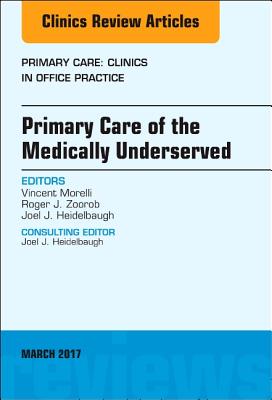 Clinics Review Articles

PRIMARY CARE: CLINICS IN OFFICE PRACTICE

Primary Care of the Medically Underserved

EDITORS
Vincent Morelli
Roger J. Zoorob
Joel J. Heidelbaugh

CONSULTING EDITOR
Joel J. Heidelbaugh

MARCH 2017